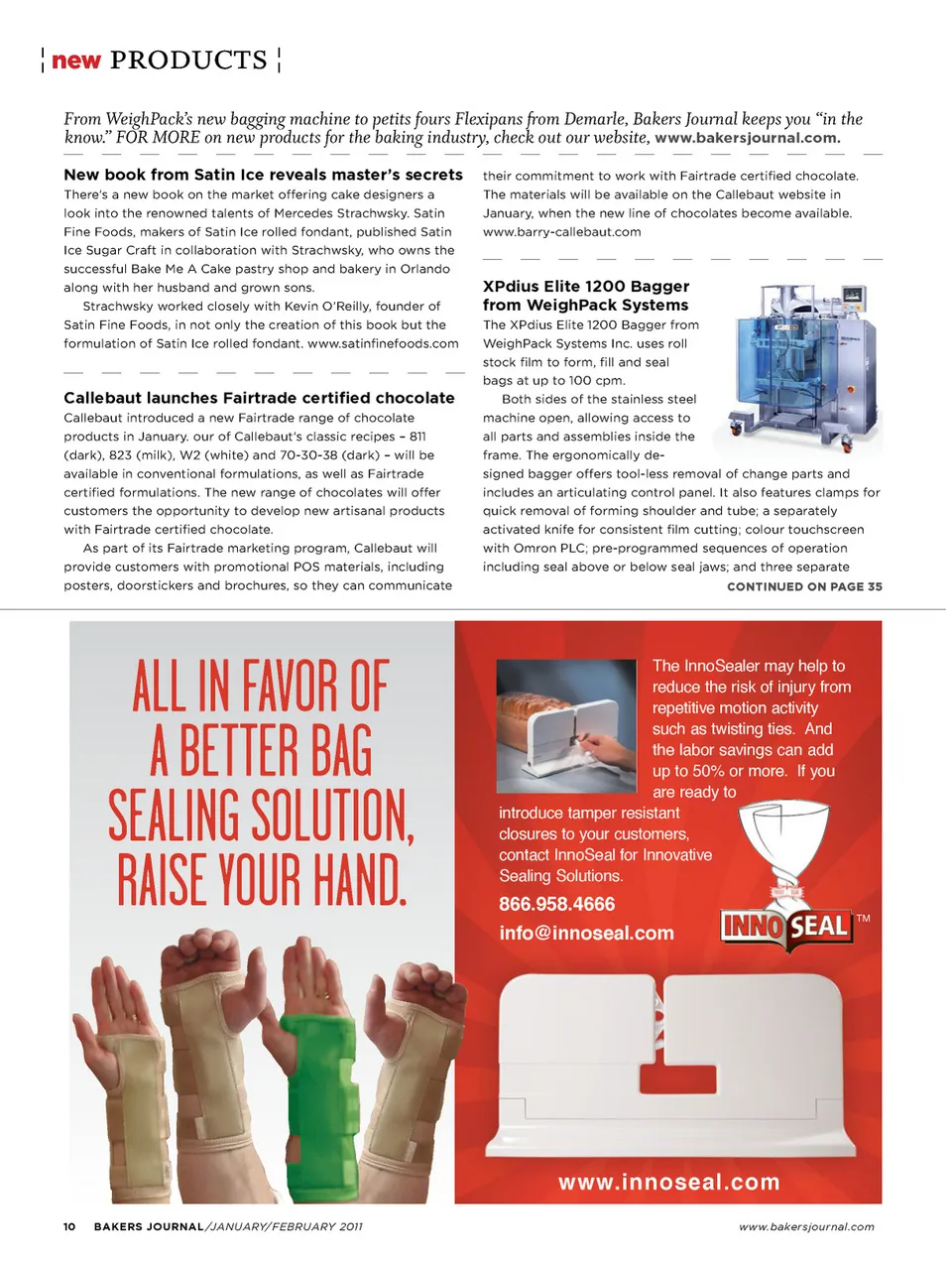 new PRODUCTS

From WeighPack's new bagging machine to petits fours Flexipans from Demarle, Bakers Journal keeps you "in the know." FOR MORE on new products for the baking industry, check out our website, www.bakersjournal.com.

New book from Satin Ice reveals master's secrets

There's a new book on the market offering cake designers a look into the renowned talents of Mercedes Strachwsky. Satin Fine Foods, makers of Satin Ice rolled fondant, published Satin Ice Sugar Craft in collaboration with Strachwsky, who owns the successful Bake Me A Cake pastry shop and bakery in Orlando along with her husband and grown sons.

Strachwsky worked closely with Kevin O'Reilly, founder of Satin Fine Foods, in not only the creation of this book but the formulation of Satin Ice rolled fondant. www.satinfinefoods.com

Callebaut launches Fairtrade certified chocolate

Callebaut introduced a new Fairtrade range of chocolate products in January. our of Callebaut's classic recipes – 811 (dark), 823 (milk), W2 (white) and 70-30-38 (dark) – will be available in conventional formulations, as well as Fairtrade certified formulations. The new range of chocolates will offer customers the opportunity to develop new artisanal products with Fairtrade certified chocolate.

As part of its Fairtrade marketing program, Callebaut will provide customers with promotional POS materials, including posters, doorstickers and brochures, so they can communicate their commitment to work with Fairtrade certified chocolate. The materials will be available on the Callebaut website in January, when the new line of chocolates become available. www.barry-callebaut.com

XPdius Elite 1200 Bagger from WeighPack Systems

The XPdius Elite 1200 Bagger from WeighPack Systems Inc. uses roll stock film to form, fill and seal bags at up to 100 cpm.

Both sides of the stainless steel machine open, allowing access to all parts and assemblies inside the frame. The ergonomically designed bagger offers tool-less removal of change parts and includes an articulating control panel. It also features clamps for quick removal of forming shoulder and tube; a separately activated knife for consistent film cutting; colour touchscreen with Omron PLC; pre-programmed sequences of operation including seal above or below seal jaws; and three separate

CONTINUED ON PAGE 35

ALL IN FAVOR OF A BETTER BAG SEALING SOLUTION, RAISE YOUR HAND.

The InnoSealer may help to reduce the risk of injury from repetitive motion activity such as twisting ties. And the labor savings can add up to 50% or more. If you are ready to introduce tamper resistant closures to your customers, contact InnoSeal for Innovative Sealing Solutions.

866.958.4666

info@innoseal.com

INNO SEAL TM

www.innoseal.com

10 BAKERS JOURNAL/JANUARY/FEBRUARY 2011

www.bakersjournal.com